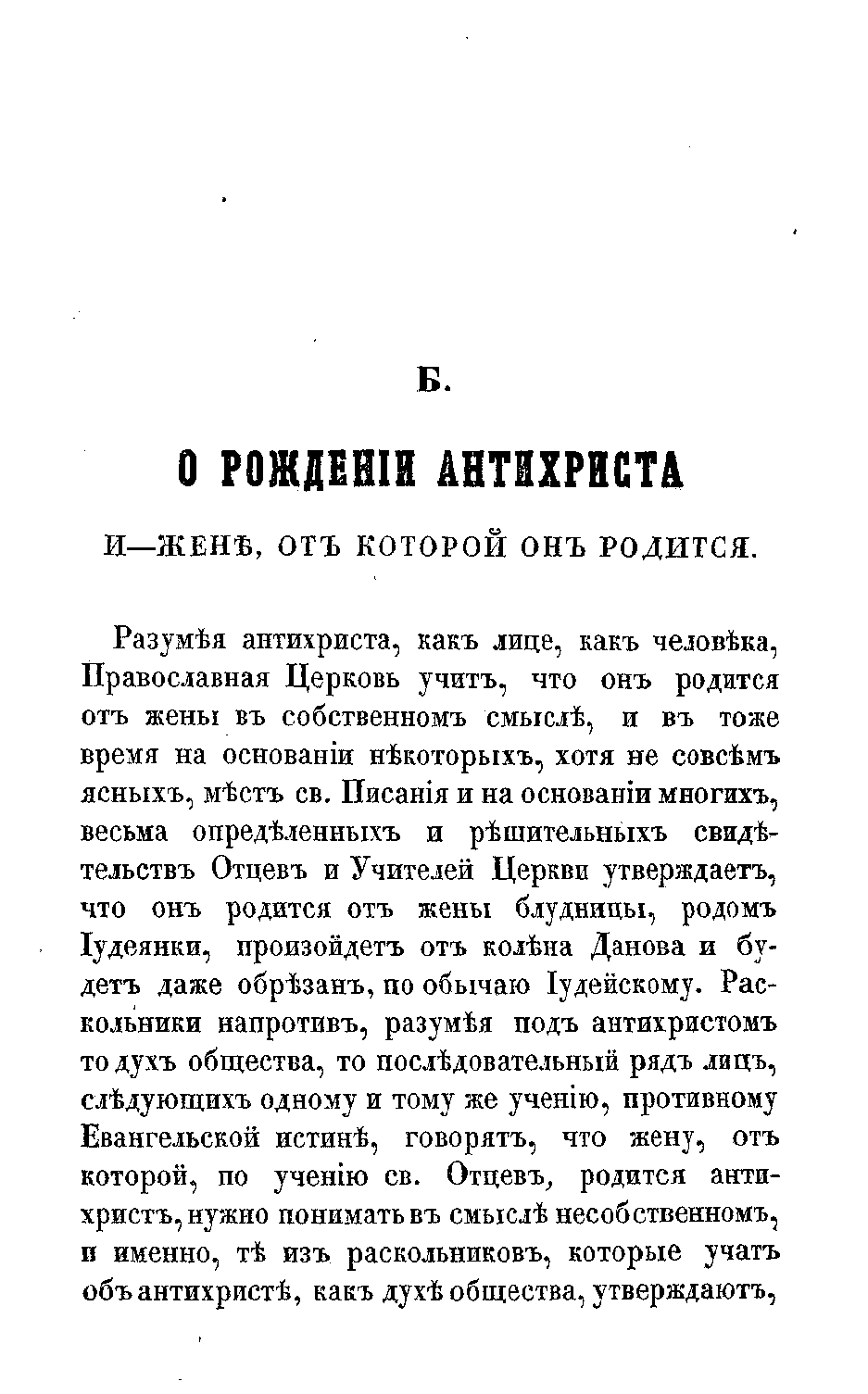 Б.

О РОЖДЕНІИ АНТИХРИСТА

И—ЖЕНѢ, ОТЪ КОТОРОЙ ОНЪ РОДИТСЯ.

Разумѣя антихриста, какъ лице, какъ человѣка, Православная Церковь учитъ, что онъ родится отъ жены въ собственномъ смыслѣ, и въ тоже время на основаніи нѣкоторыхъ, хотя не совсѣмъ ясныхъ, мѣстъ св. Писанія и на основаніи многихъ, весьма опредѣленныхъ и рѣшительныхъ свидѣтельствъ Отцевъ и Учителей Церкви утверждаетъ, что онъ родится отъ жены блудницы, родомъ Іудеянки, произойдетъ отъ колѣна Данова и будетъ даже обрѣзанъ, по обычаю Іудейскому. Раскольники напротивъ, разумѣя подъ антихристомъ то духъ общества, то послѣдовательный рядъ лицъ, слѣдующихъ одному и тому же ученію, противному Евангельской истинѣ, говорятъ, что жену, отъ которой, по ученію св. Отцевъ, родится антихристъ, нужно понимать въ смыслѣ несобственномъ, и именно, тѣ изъ раскольниковъ, которые учатъ объ антихристѣ, какъ духѣ общества, утверждаютъ,